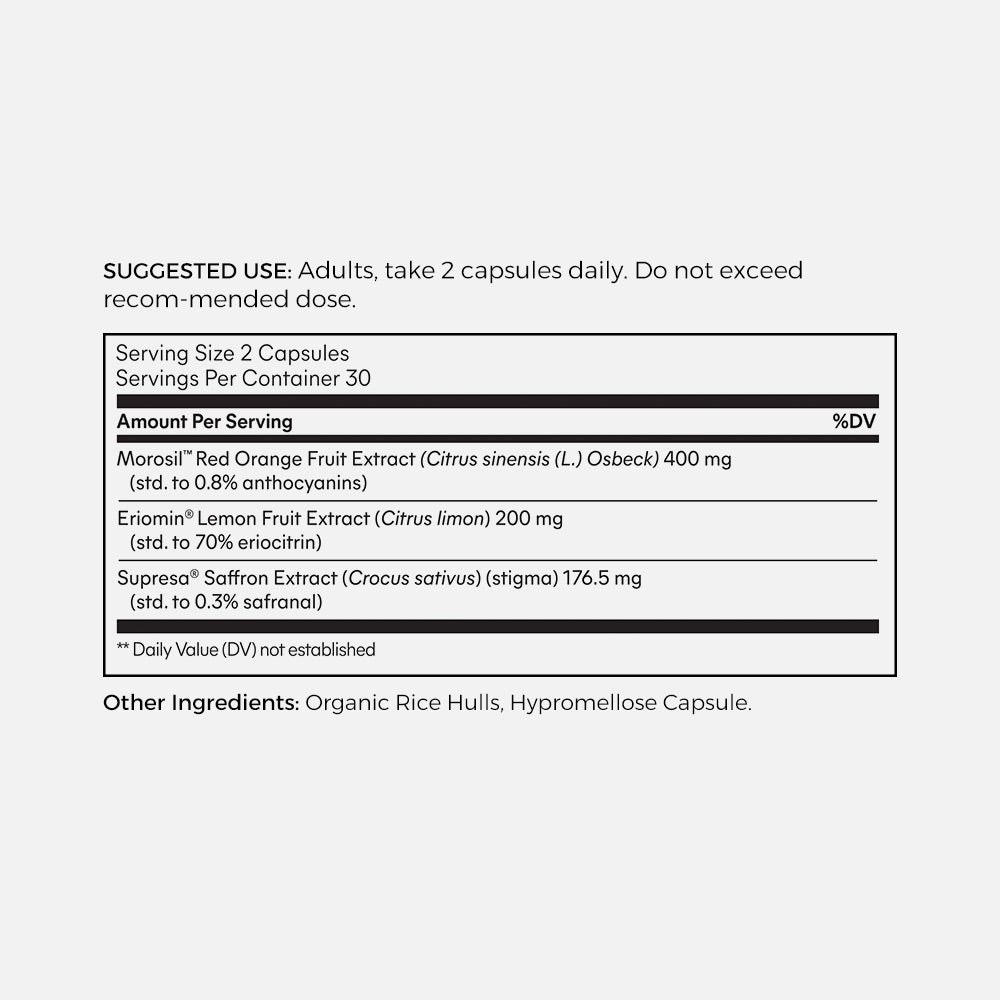 SUGGESTED USE: Adults, take 2 capsules daily. Do not exceed recom-mended dose.

Serving Size 2 Capsules
Servings Per Container 30

| Amount Per Serving | %DV |
|---|---|
| Morosil™ Red Orange Fruit Extract (Citrus sinensis (L.) Osbeck) 400 mg (std. to 0.8% anthocyanins) | |
| Eriomin® Lemon Fruit Extract (Citrus limon) 200 mg (std. to 70% eriocitrin) | |
| Supresa® Saffron Extract (Crocus sativus) (stigma) 176.5 mg (std. to 0.3% safranal) | |

** Daily Value (DV) not established

Other Ingredients: Organic Rice Hulls, Hypromellose Capsule.